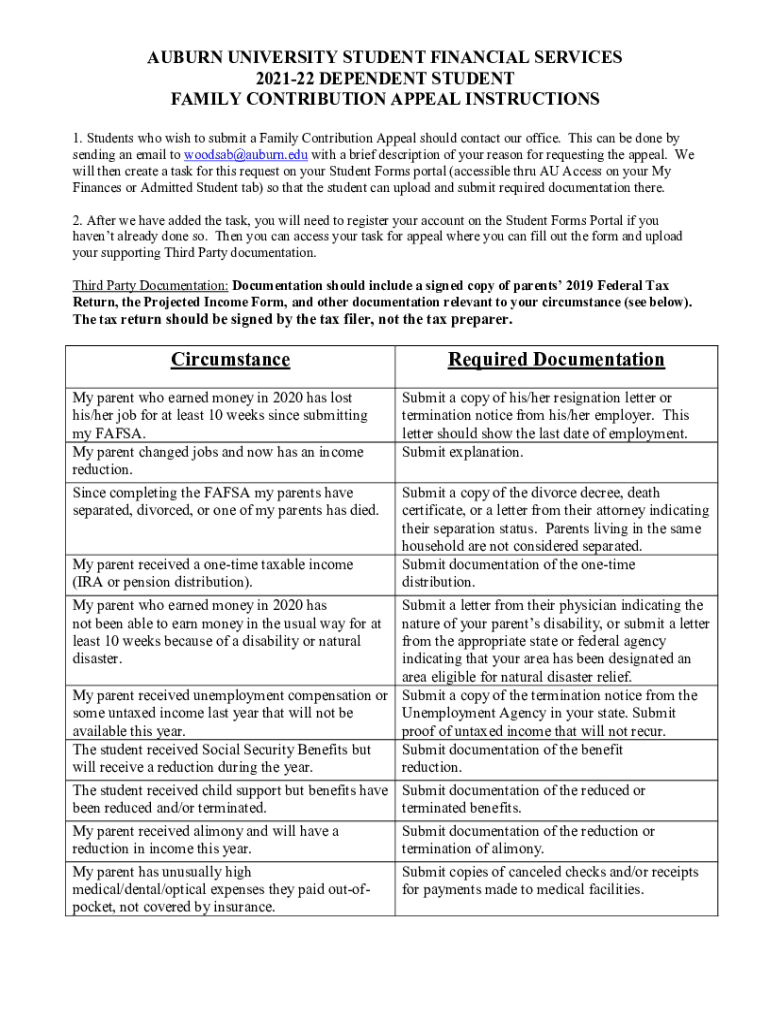 AUBURN UNIVERSITY STUDENT FINANCIAL SERVICES
2021-22 DEPENDENT STUDENT
FAMILY CONTRIBUTION APPEAL INSTRUCTIONS

1. Students who wish to submit a Family Contribution Appeal should contact our office. This can be done by sending an email to woodsab@auburn.edu with a brief description of your reason for requesting the appeal. We will then create a task for this request on your Student Forms portal (accessible thru AU Access on your My Finances or Admitted Student tab) so that the student can upload and submit required documentation there.

2. After we have added the task, you will need to register your account on the Student Forms Portal if you haven't already done so. Then you can access your task for appeal where you can fill out the form and upload your supporting Third Party documentation.

Third Party Documentation: Documentation should include a signed copy of parents' 2019 Federal Tax Return, the Projected Income Form, and other documentation relevant to your circumstance (see below). The tax return should be signed by the tax filer, not the tax preparer.

| Circumstance | Required Documentation |
|---|---|
| My parent who earned money in 2020 has lost his/her job for at least 10 weeks since submitting my FAFSA. | Submit a copy of his/her resignation letter or termination notice from his/her employer. This letter should show the last date of employment. |
| My parent changed jobs and now has an income reduction. | Submit explanation. |
| Since completing the FAFSA my parents have separated, divorced, or one of my parents has died. | Submit a copy of the divorce decree, death certificate, or a letter from their attorney indicating their separation status. Parents living in the same household are not considered separated. |
| My parent received a one-time taxable income (IRA or pension distribution). | Submit documentation of the one-time distribution. |
| My parent who earned money in 2020 has not been able to earn money in the usual way for at least 10 weeks because of a disability or natural disaster. | Submit a letter from their physician indicating the nature of your parent's disability, or submit a letter from the appropriate state or federal agency indicating that your area has been designated an area eligible for natural disaster relief. |
| My parent received unemployment compensation or some untaxed income last year that will not be available this year. | Submit a copy of the termination notice from the Unemployment Agency in your state. Submit proof of untaxed income that will not recur. |
| The student received Social Security Benefits but will receive a reduction during the year. | Submit documentation of the benefit reduction. |
| The student received child support but benefits have been reduced and/or terminated. | Submit documentation of the reduced or terminated benefits. |
| My parent received alimony and will have a reduction in income this year. | Submit documentation of the reduction or termination of alimony. |
| My parent has unusually high medical/dental/optical expenses they paid out-of-pocket, not covered by insurance. | Submit copies of canceled checks and/or receipts for payments made to medical facilities. |